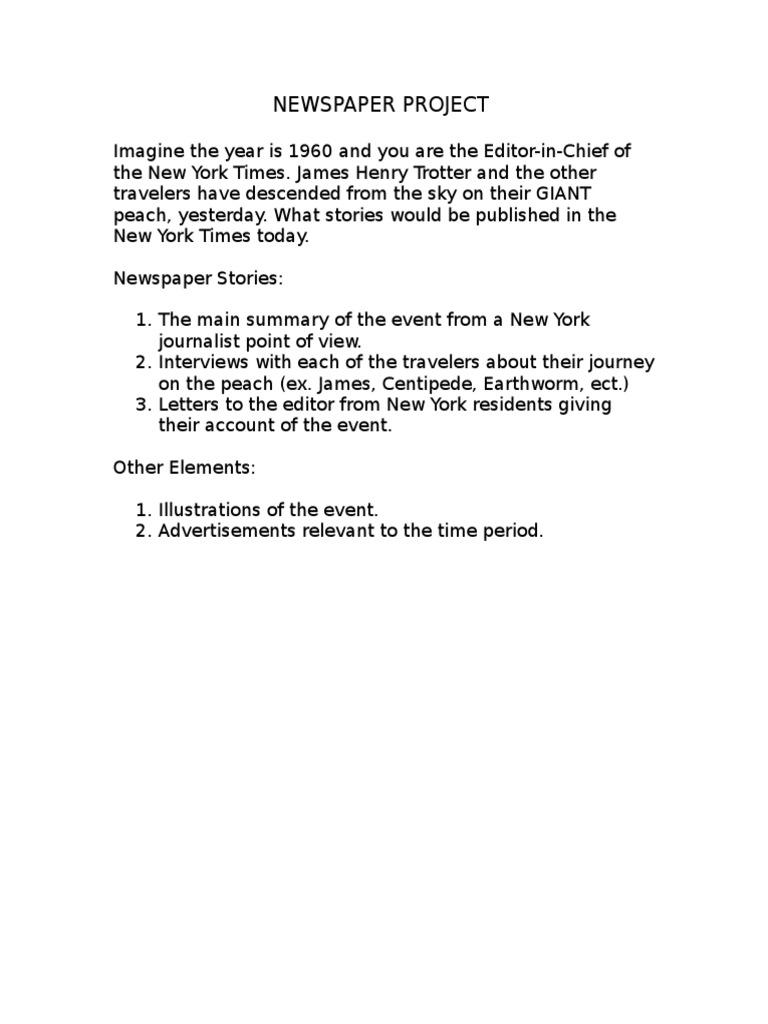 NEWSPAPER PROJECT

Imagine the year is 1960 and you are the Editor-in-Chief of the New York Times. James Henry Trotter and the other travelers have descended from the sky on their GIANT peach, yesterday. What stories would be published in the New York Times today.

Newspaper Stories:

1. The main summary of the event from a New York journalist point of view.
2. Interviews with each of the travelers about their journey on the peach (ex. James, Centipede, Earthworm, ect.)
3. Letters to the editor from New York residents giving their account of the event.

Other Elements:

1. Illustrations of the event.
2. Advertisements relevant to the time period.